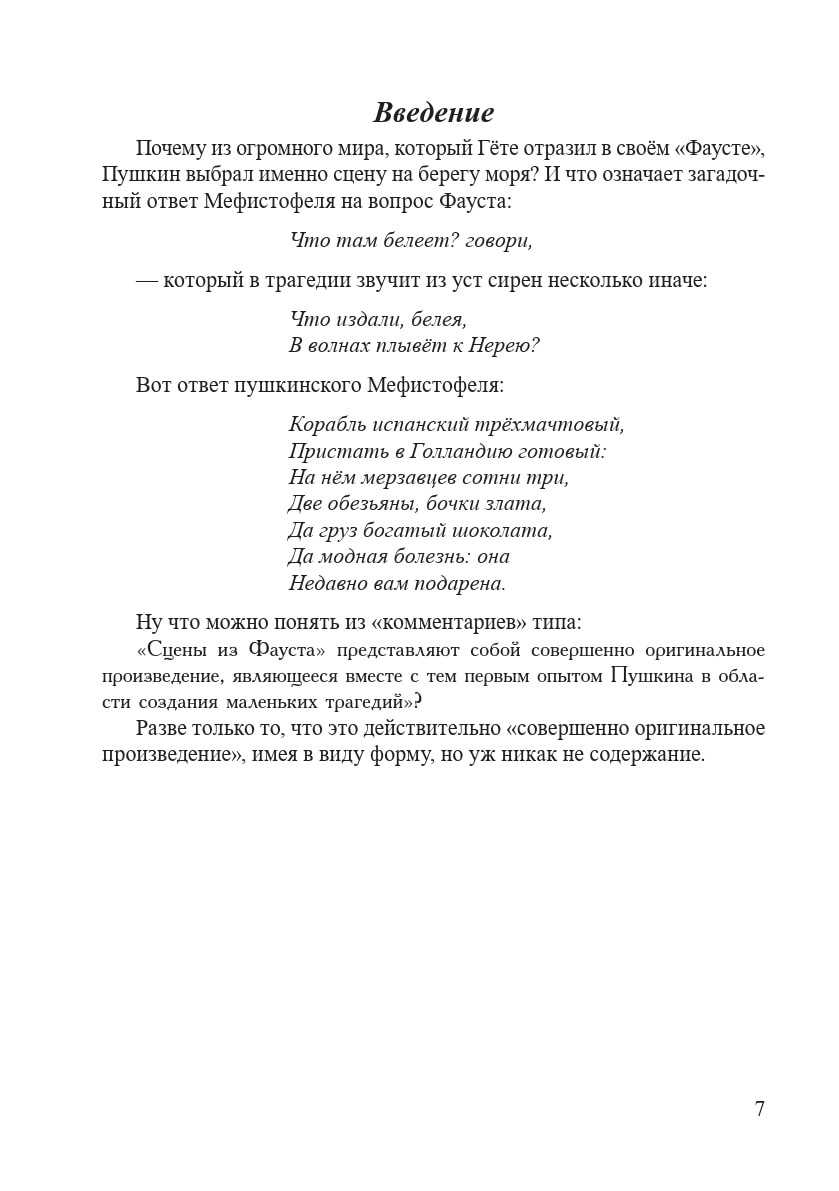 Введение

Почему из огромного мира, который Гёте отразил в своём «Фаусте», Пушкин выбрал именно сцену на берегу моря? И что означает загадочный ответ Мефистофеля на вопрос Фауста:

Что там белеет? говори,

— который в трагедии звучит из уст сирен несколько иначе:

Что издали, белея,
В волнах плывёт к Нерею?

Вот ответ пушкинского Мефистофеля:

Корабль испанский трёхмачтовый,
Пристать в Голландию готовый:
На нём мерзавцев сотни три,
Две обезьяны, бочки злата,
Да груз богатый шоколата,
Да модная болезнь: она
Недавно вам подарена.

Ну что можно понять из «комментариев» типа:

«Сцены из Фауста» представляют собой совершенно оригинальное произведение, являющееся вместе с тем первым опытом Пушкина в области создания маленьких трагедий»?

Разве только то, что это действительно «совершенно оригинальное произведение», имея в виду форму, но уж никак не содержание.

7